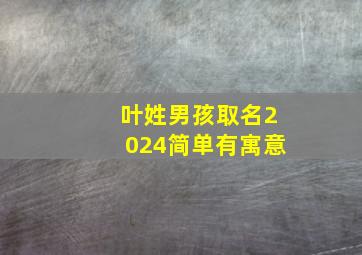 叶姓男孩取名2024简单有寓意